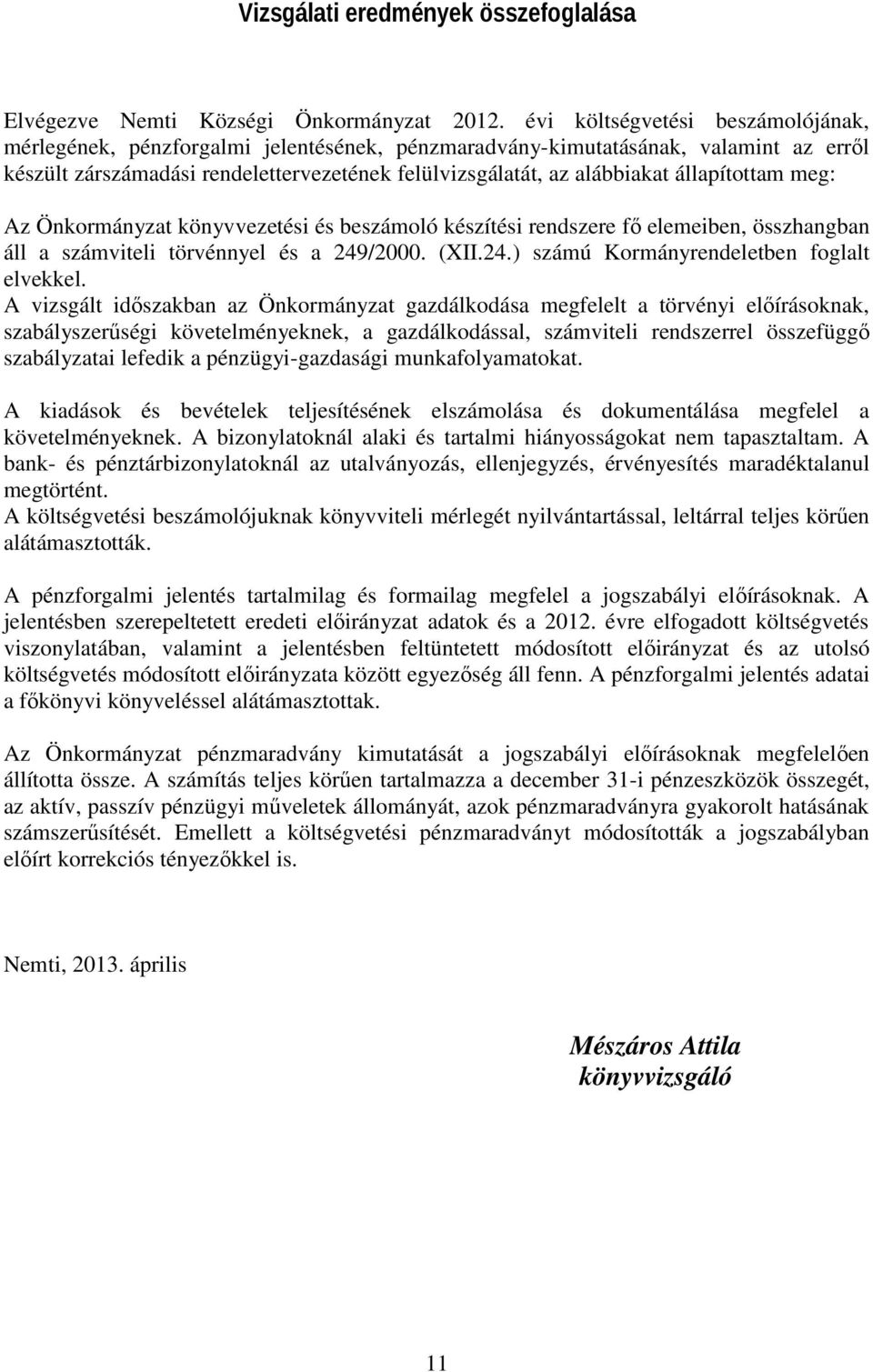 Vizsgálati eredmények összefoglalása

Elvégezve Nemti Községi Önkormányzat 2012. évi költségvetési beszámolójának, mérlegének, pénzforgalmi jelentésének, pénzmaradvány-kimutatásának, valamint az erről készült zárszámadási rendelettervezetének felülvizsgálatát, az alábbiakat állapítottam meg:

Az Önkormányzat könyvvezetési és beszámoló készítési rendszere fő elemeiben, összhangban áll a számviteli törvénnyel és a 249/2000. (XII.24.) számú Kormányrendeletben foglalt elvekkel.
A vizsgált időszakban az Önkormányzat gazdálkodása megfelelt a törvényi előírásoknak, szabályszerűségi követelményeknek, a gazdálkodással, számviteli rendszerrel összefüggő szabályzatai lefedik a pénzügyi-gazdasági munkafolyamatokat.

A kiadások és bevételek teljesítésének elszámolása és dokumentálása megfelel a követelményeknek. A bizonylatoknál alaki és tartalmi hiányosságokat nem tapasztaltam. A bank- és pénztárbizonylatoknál az utalványozás, ellenjegyzés, érvényesítés maradéktalanul megtörtént.
A költségvetési beszámolójuknak könyvviteli mérlegét nyilvántartással, leltárral teljes körűen alátámasztották.

A pénzforgalmi jelentés tartalmilag és formailag megfelel a jogszabályi előírásoknak. A jelentésben szerepeltetett eredeti előirányzat adatok és a 2012. évre elfogadott költségvetés viszonylatában, valamint a jelentésben feltüntetett módosított előirányzat és az utolsó költségvetés módosított előirányzata között egyezőség áll fenn. A pénzforgalmi jelentés adatai a főkönyvi könyveléssel alátámasztottak.

Az Önkormányzat pénzmaradvány kimutatását a jogszabályi előírásoknak megfelelően állította össze. A számítás teljes körűen tartalmazza a december 31-i pénzeszközök összegét, az aktív, passzív pénzügyi műveletek állományát, azok pénzmaradványra gyakorolt hatásának számszerűsítését. Emellett a költségvetési pénzmaradványt módosították a jogszabályban előírt korrekciós tényezőkkel is.

Nemti, 2013. április

Mészáros Attila
könyvvizsgáló

11